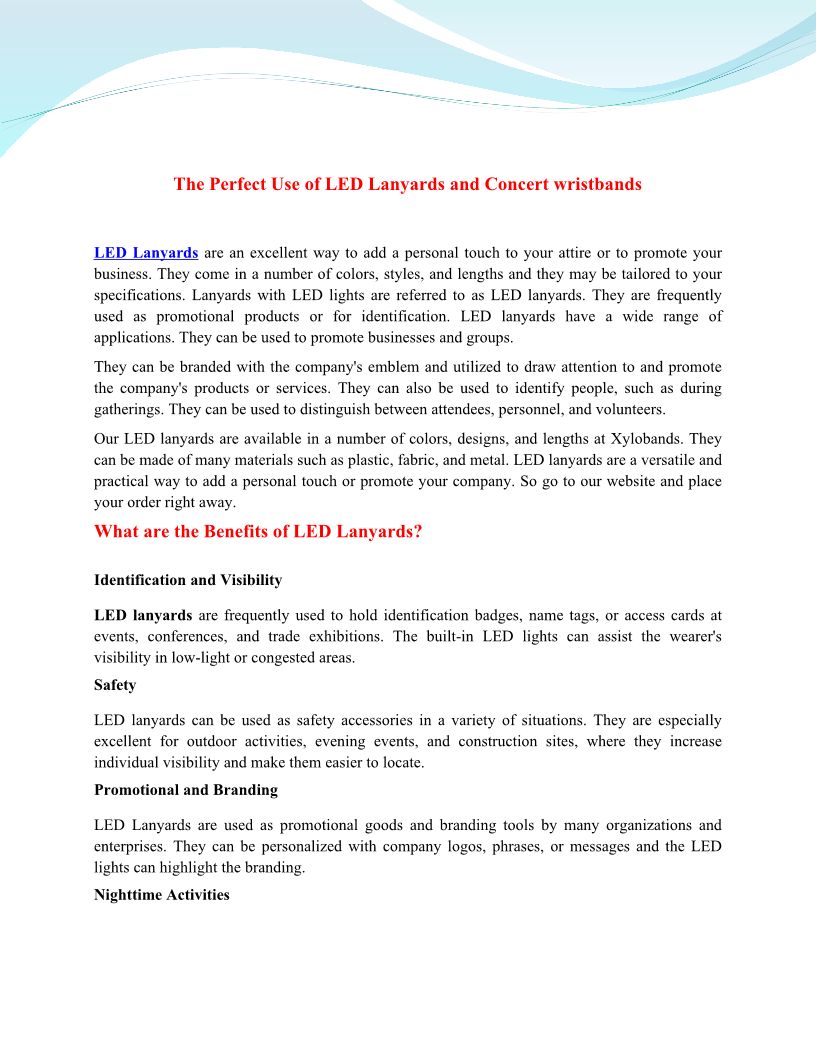 The Perfect Use of LED Lanyards and Concert wristbands

LED Lanyards are an excellent way to add a personal touch to your attire or to promote your business. They come in a number of colors, styles, and lengths and they may be tailored to your specifications. Lanyards with LED lights are referred to as LED lanyards. They are frequently used as promotional products or for identification. LED lanyards have a wide range of applications. They can be used to promote businesses and groups.

They can be branded with the company's emblem and utilized to draw attention to and promote the company's products or services. They can also be used to identify people, such as during gatherings. They can be used to distinguish between attendees, personnel, and volunteers.

Our LED lanyards are available in a number of colors, designs, and lengths at Xylobands. They can be made of many materials such as plastic, fabric, and metal. LED lanyards are a versatile and practical way to add a personal touch or promote your company. So go to our website and place your order right away.

What are the Benefits of LED Lanyards?

Identification and Visibility

LED lanyards are frequently used to hold identification badges, name tags, or access cards at events, conferences, and trade exhibitions. The built-in LED lights can assist the wearer's visibility in low-light or congested areas.

Safety

LED lanyards can be used as safety accessories in a variety of situations. They are especially excellent for outdoor activities, evening events, and construction sites, where they increase individual visibility and make them easier to locate.

Promotional and Branding

LED Lanyards are used as promotional goods and branding tools by many organizations and enterprises. They can be personalized with company logos, phrases, or messages and the LED lights can highlight the branding.

Nighttime Activities